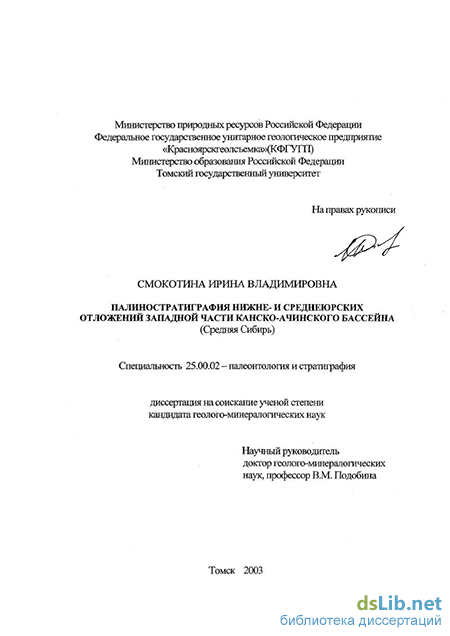 Министерство природных ресурсов Российской Федерации
Федеральное государственное унитарное геологическое предприятие «Красноярскгеолсъемка»(КФГУГП)
Министерство образования Российской Федерации
Томский государственный университет

На правах рукописи

СМОКОТИНА ИРИНА ВЛАДИМИРОВНА

ПАЛИНОСТРАТИГРАФИЯ НИЖНЕ- И СРЕДНЕЮРСКИХ ОТЛОЖЕНИЙ ЗАПАДНОЙ ЧАСТИ КАНСКО-АЧИНСКОГО БАССЕЙНА
(Средняя Сибирь)

Специальность 25.00.02 – палеонтология и стратиграфия

диссертация на соискание ученой степени
кандидата геолого-минералогических наук

Научный руководитель
доктор геолого-минералогических наук, профессор В.М. Подобина

Томск 2003

dsLib.net
библиотека диссертаций